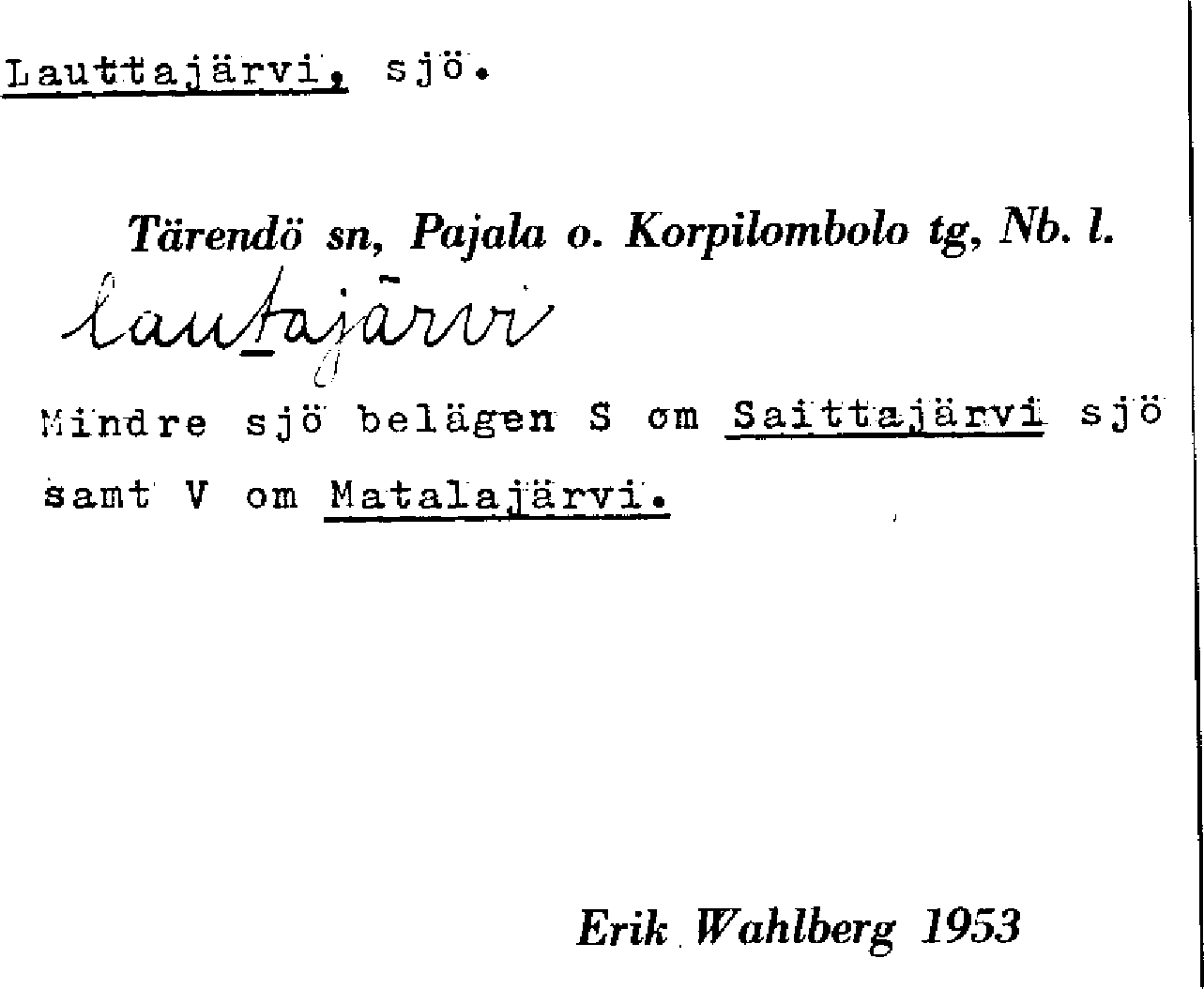 Lauttajärvi, sjö.

Tärendö sn, Pajala o. Korpilombolo tg, Nb. l.

lautajärvi

Mindre sjö belägen S om Saittajärvi sjö samt V om Matalajärvi.

Erik Wahlberg 1953